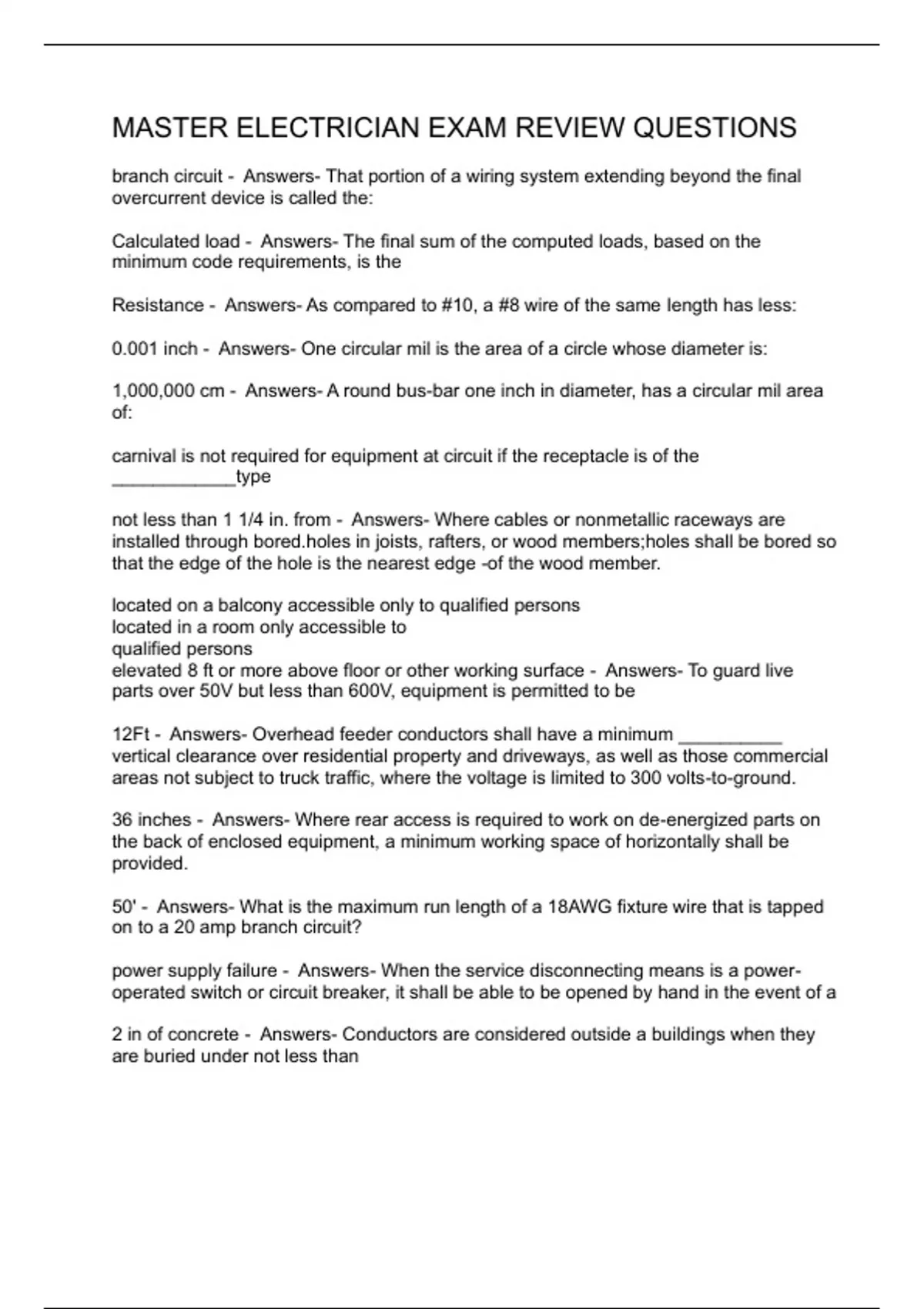 MASTER ELECTRICIAN EXAM REVIEW QUESTIONS

branch circuit - Answers- That portion of a wiring system extending beyond the final overcurrent device is called the:

Calculated load - Answers- The final sum of the computed loads, based on the minimum code requirements, is the

Resistance - Answers- As compared to #10, a #8 wire of the same length has less:

0.001 inch - Answers- One circular mil is the area of a circle whose diameter is:

1,000,000 cm - Answers- A round bus-bar one inch in diameter, has a circular mil area of:

carnival is not required for equipment at circuit if the receptacle is of the ____________type

not less than 1 1/4 in. from - Answers- Where cables or nonmetallic raceways are installed through bored.holes in joists, rafters, or wood members;holes shall be bored so that the edge of the hole is the nearest edge -of the wood member.

located on a balcony accessible only to qualified persons
located in a room only accessible to
qualified persons
elevated 8 ft or more above floor or other working surface - Answers- To guard live parts over 50V but less than 600V, equipment is permitted to be

12Ft - Answers- Overhead feeder conductors shall have a minimum __________ vertical clearance over residential property and driveways, as well as those commercial areas not subject to truck traffic, where the voltage is limited to 300 volts-to-ground.

36 inches - Answers- Where rear access is required to work on de-energized parts on the back of enclosed equipment, a minimum working space of horizontally shall be provided.

50' - Answers- What is the maximum run length of a 18AWG fixture wire that is tapped on to a 20 amp branch circuit?

power supply failure - Answers- When the service disconnecting means is a power-operated switch or circuit breaker, it shall be able to be opened by hand in the event of a

2 in of concrete - Answers- Conductors are considered outside a buildings when they are buried under not less than